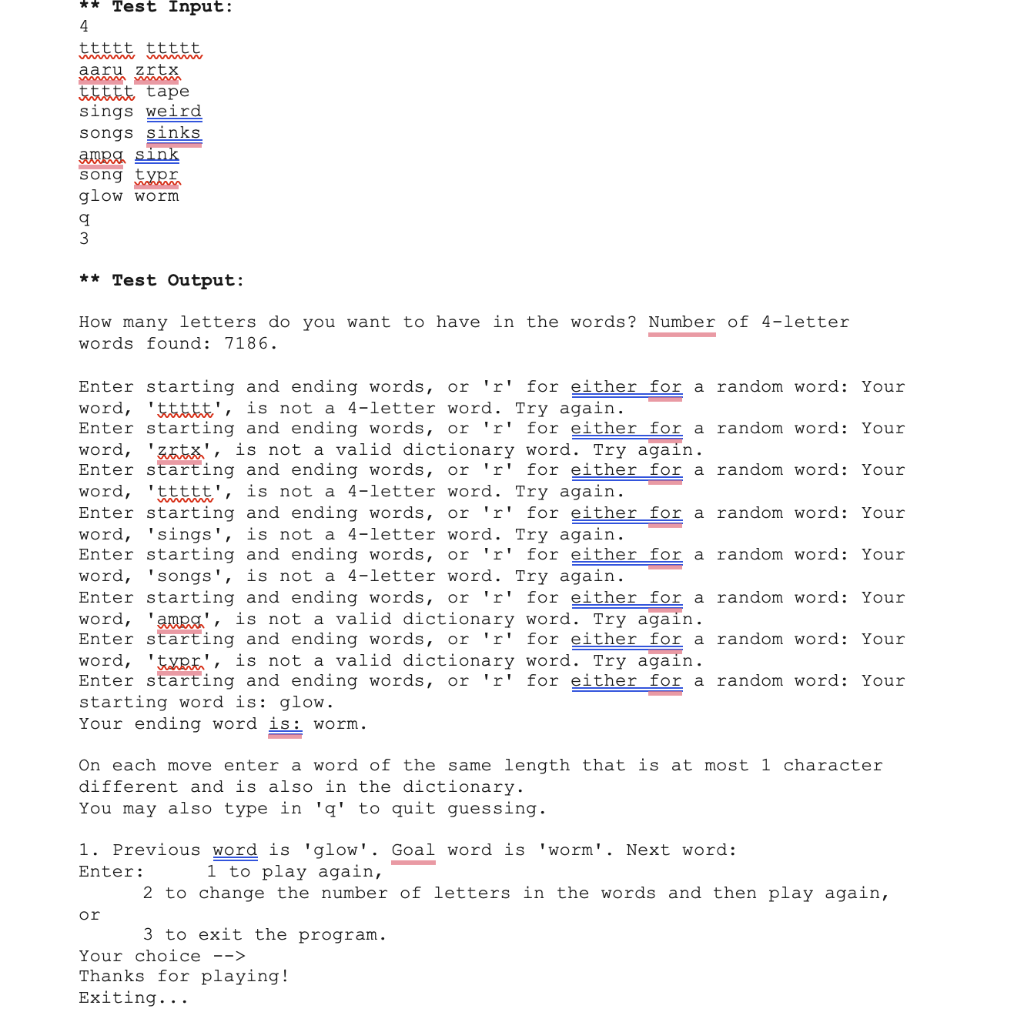 ** Test Input:
4
ttttt ttttt
aaru zrtx
ttttt tape
sings weird
songs sinks
ampg sink
song typr
glow worm
q
3

** Test Output:

How many letters do you want to have in the words? Number of 4-letter words found: 7186.

Enter starting and ending words, or 'r' for either for a random word: Your word, 'ttttt', is not a 4-letter word. Try again.
Enter starting and ending words, or 'r' for either for a random word: Your word, 'zrtx', is not a valid dictionary word. Try again.
Enter starting and ending words, or 'r' for either for a random word: Your word, 'ttttt', is not a 4-letter word. Try again.
Enter starting and ending words, or 'r' for either for a random word: Your word, 'sings', is not a 4-letter word. Try again.
Enter starting and ending words, or 'r' for either for a random word: Your word, 'songs', is not a 4-letter word. Try again.
Enter starting and ending words, or 'r' for either for a random word: Your word, 'ampg', is not a valid dictionary word. Try again.
Enter starting and ending words, or 'r' for either for a random word: Your word, 'typr', is not a valid dictionary word. Try again.
Enter starting and ending words, or 'r' for either for a random word: Your starting word is: glow.
Your ending word is: worm.

On each move enter a word of the same length that is at most 1 character different and is also in the dictionary.
You may also type in 'q' to quit guessing.

1. Previous word is 'glow'. Goal word is 'worm'. Next word:
Enter: 1 to play again,
2 to change the number of letters in the words and then play again,
or
3 to exit the program.
Your choice -->
Thanks for playing!
Exiting...